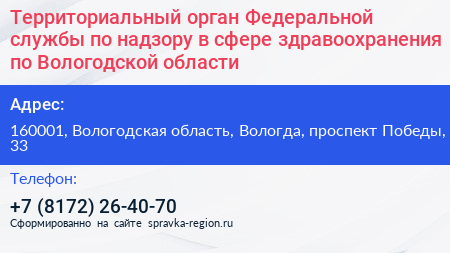 Территориальный орган Федеральной службы по надзору в сфере здравоохранения по Вологодской области

Адрес:

160001, Вологодская область, Вологда, проспект Победы, 33

Телефон:

+7 (8172) 26-40-70

Сформированно на сайте spravka-region.ru